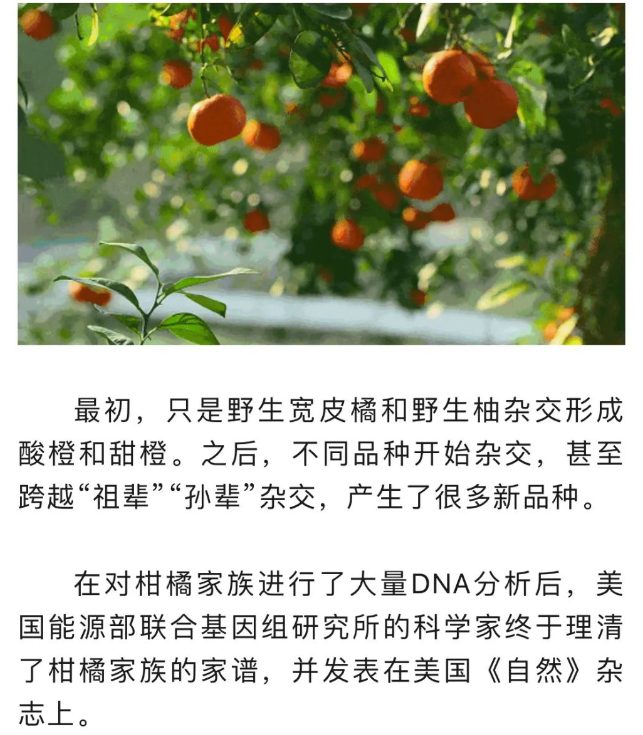 最初，只是野生宽皮橘和野生柚杂交形成酸橙和甜橙。之后，不同品种开始杂交，甚至跨越“祖辈”“孙辈”杂交，产生了很多新品种。

在对柑橘家族进行了大量DNA分析后，美国能源部联合基因组研究所的科学家终于理清了柑橘家族的家谱，并发表在美国《自然》杂志上。